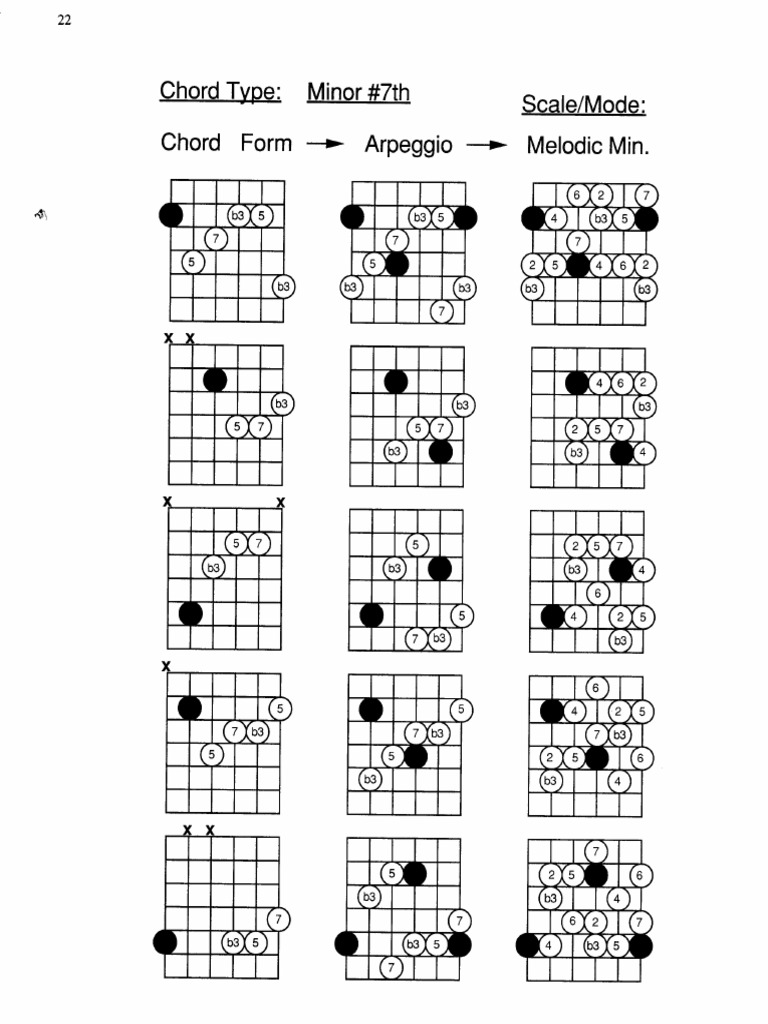 22

Chord Type: Minor #7th

Scale/Mode:

Chord Form → Arpeggio → Melodic Min.

b3 5
7
5
b3

b3 5
7
5
b3 b3
7

6 2 7
4 b3 5
7
2 5 4 6 2
b3 b3

x x
b3
5 7

b3
5 7
b3

4 6 2
b3
2 5 7
b3 4

x x
5 7
b3

5
b3
5
7 b3

2 5 7
b3 4
6
4 2 5
b3

x
5
7 b3
5

5
7 b3
5
b3

6
4 2 5
7 b3
2 5 6
b3 4

x x
7
b3 5

5
b3
7
b3 5
7

7
2 5 6
b3 4
6 2 7
4 b3 5